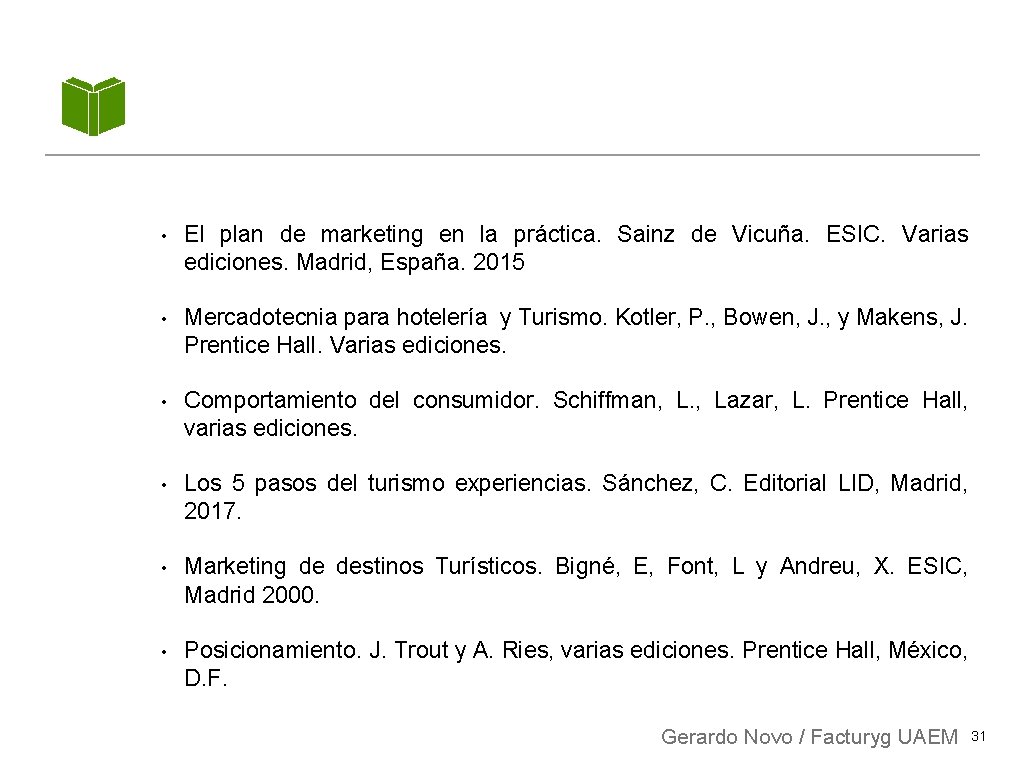 • El plan de marketing en la práctica. Sainz de Vicuña. ESIC. Varias ediciones. Madrid, España. 2015

• Mercadotecnia para hotelería y Turismo. Kotler, P., Bowen, J., y Makens, J. Prentice Hall. Varias ediciones.

• Comportamiento del consumidor. Schiffman, L., Lazar, L. Prentice Hall, varias ediciones.

• Los 5 pasos del turismo experiencias. Sánchez, C. Editorial LID, Madrid, 2017.

• Marketing de destinos Turísticos. Bigné, E, Font, L y Andreu, X. ESIC, Madrid 2000.

• Posicionamiento. J. Trout y A. Ries, varias ediciones. Prentice Hall, México, D.F.

Gerardo Novo / Facturyg UAEM 31